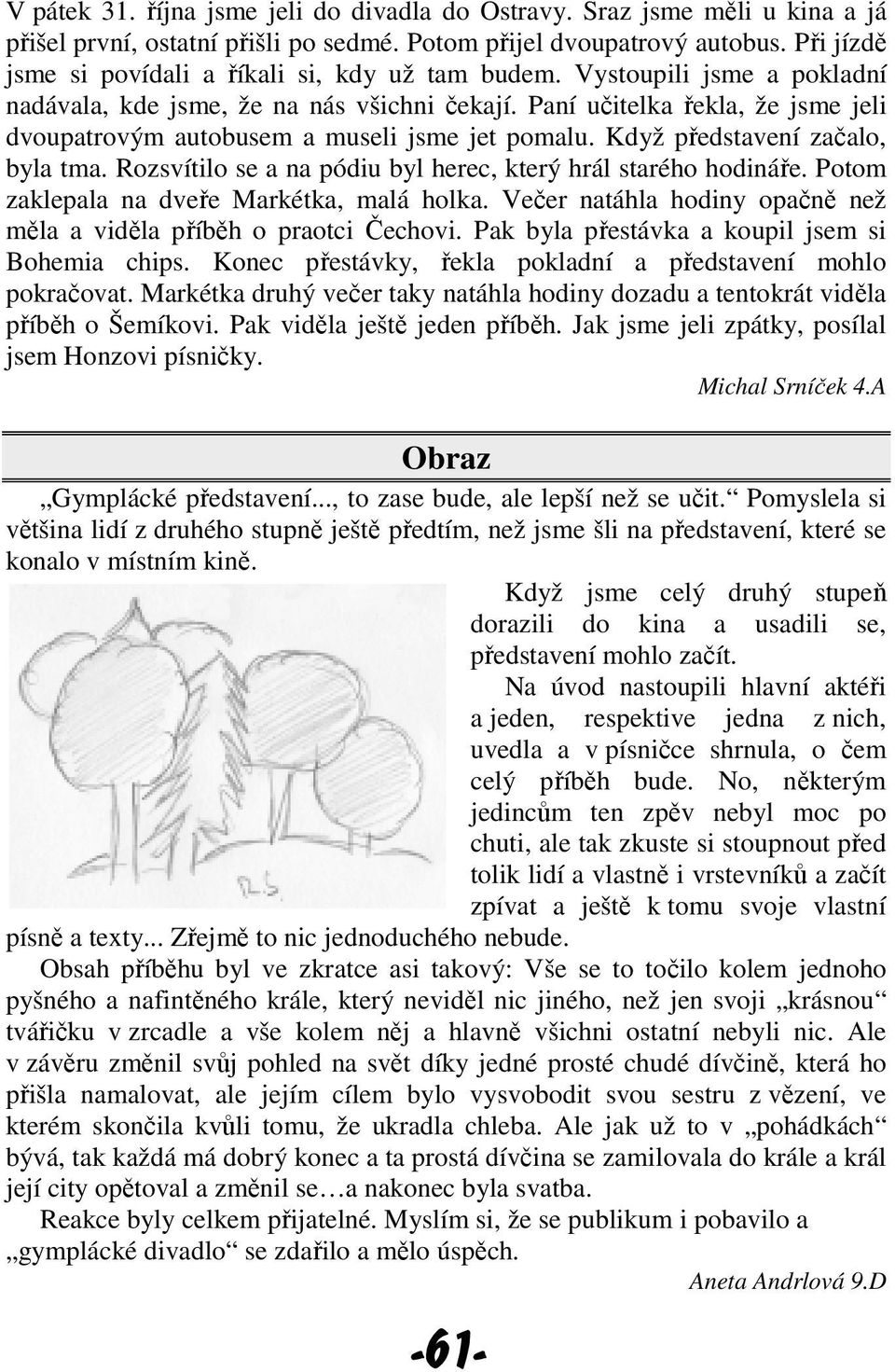 V pátek 31. října jsme jeli do divadla do Ostravy. Sraz jsme měli u kina a já přišel první, ostatní přišli po sedmé. Potom přijel dvoupatrový autobus. Při jízdě jsme si povídali a říkali si, kdy už tam budem. Vystoupili jsme a pokladní nadávala, kde jsme, že na nás všichni čekají. Paní učitelka řekla, že jsme jeli dvoupatrovým autobusem a museli jsme jet pomalu. Když představení začalo, byla tma. Rozsvítilo se a na pódiu byl herec, který hrál starého hodináře. Potom zaklepala na dveře Markétka, malá holka. Večer natáhla hodiny opačně než měla a viděla příběh o praotci Čechovi. Pak byla přestávka a koupil jsem si Bohemia chips. Konec přestávky, řekla pokladní a představení mohlo pokračovat. Markétka druhý večer taky natáhla hodiny dozadu a tentokrát viděla příběh o Šemíkovi. Pak viděla ještě jeden příběh. Jak jsme jeli zpátky, posílal jsem Honzovi písničky.

Michal Srníček 4.A

Obraz

„Gymplácké představení..., to zase bude, ale lepší než se učit.“ Pomyslela si většina lidí z druhého stupně ještě předtím, než jsme šli na představení, které se konalo v místním kině.

R.S.

Když jsme celý druhý stupeň dorazili do kina a usadili se, představení mohlo začít.

Na úvod nastoupili hlavní aktéři a jeden, respektive jedna z nich, uvedla a v písničce shrnula, o čem celý příběh bude. No, některým jedincům ten zpěv nebyl moc po chuti, ale tak zkuste si stoupnout před tolik lidí a vlastně i vrstevníků a začít zpívat a ještě k tomu svoje vlastní písně a texty... Zřejmě to nic jednoduchého nebude.

Obsah příběhu byl ve zkratce asi takový: Vše se to točilo kolem jednoho pyšného a nafintěného krále, který neviděl nic jiného, než jen svoji „krásnou“ tvářičku v zrcadle a vše kolem něj a hlavně všichni ostatní nebyli nic. Ale v závěru změnil svůj pohled na svět díky jedné prosté chudé dívčině, která ho přišla namalovat, ale jejím cílem bylo vysvobodit svou sestru z vězení, ve kterém skončila kvůli tomu, že ukradla chleba. Ale jak už to v „pohádkách“ bývá, tak každá má dobrý konec a ta prostá dívčina se zamilovala do krále a král její city opětoval a změnil se…a nakonec byla svatba.

Reakce byly celkem přijatelné. Myslím si, že se publikum i pobavilo a „gymplácké divadlo“ se zdařilo a mělo úspěch.

Aneta Andrlová 9.D

-61-